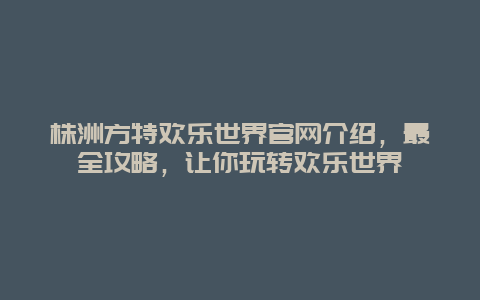 株洲方特欢乐世界官网介绍，最全攻略，让你玩转欢乐世界